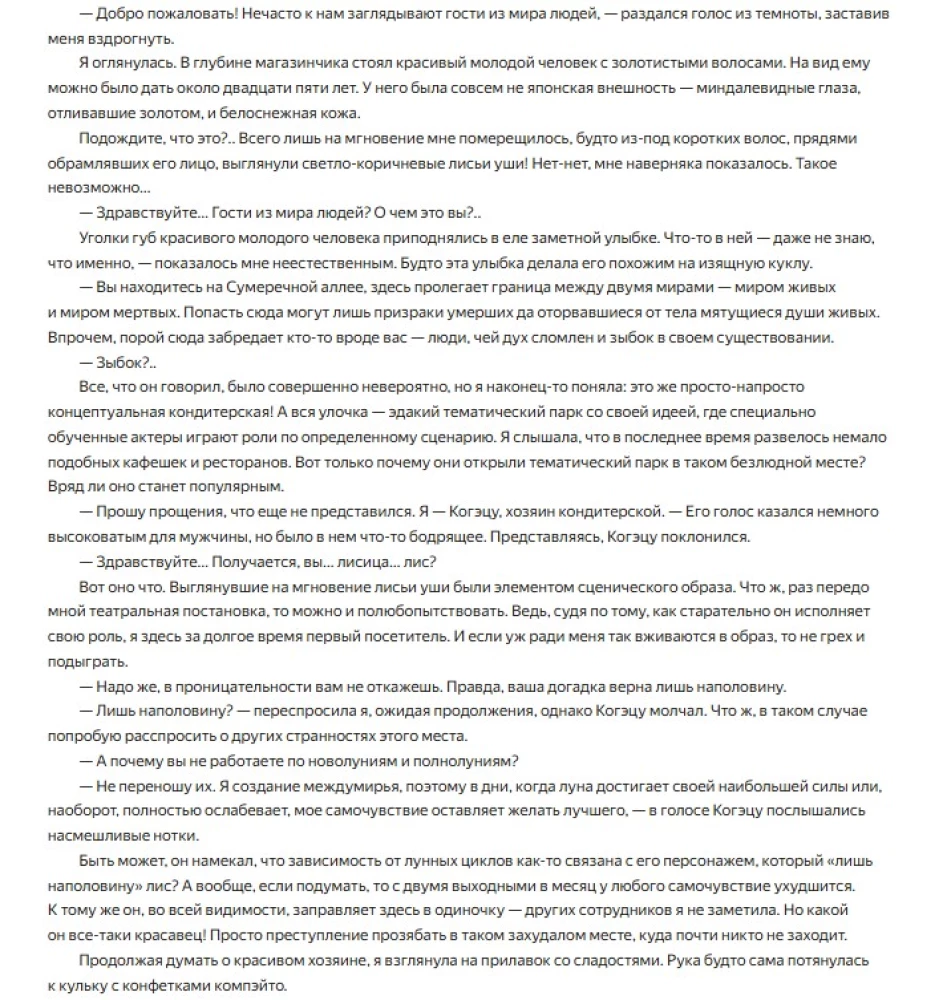 — Добро пожаловать! Нечасто к нам заглядывают гости из мира людей, — раздался голос из темноты, заставив меня вздрогнуть.

Я оглянулась. В глубине магазинчика стоял красивый молодой человек с золотистыми волосами. На вид ему можно было дать около двадцати пяти лет. У него была совсем не японская внешность — миндалевидные глаза, отливавшие золотом, и белоснежная кожа.

Подождите, что это?.. Всего лишь на мгновение мне померещилось, будто из-под коротких волос, прядями обрамлявших его лицо, выглянули светло-коричневые лисьи уши! Нет-нет, мне наверняка показалось. Такое невозможно...

— Здравствуйте... Гости из мира людей? О чем это вы?..

Уголки губ красивого молодого человека приподнялись в еле заметной улыбке. Что-то в ней — даже не знаю, что именно, — показалось мне неестественным. Будто эта улыбка делала его похожим на изящную куклу.

— Вы находитесь на Сумеречной аллее, здесь пролегает граница между двумя мирами — миром живых и миром мертвых. Попасть сюда могут лишь призраки умерших да оторвавшиеся от тела мятущиеся души живых. Впрочем, порой сюда забредает кто-то вроде вас — люди, чей дух сломлен и зыбок в своем существовании.

— Зыбок?..

Все, что он говорил, было совершенно невероятно, но я наконец-то поняла: это же просто-напросто концептуальная кондитерская! А вся улочка — эдакий тематический парк со своей идеей, где специально обученные актеры играют роли по определенному сценарию. Я слышала, что в последнее время развелось немало подобных кафешек и ресторанов. Вот только почему они открыли тематический парк в таком безлюдной месте? Вряд ли оно станет популярным.

— Прошу прощения, что еще не представился. Я — Когэцу, хозяин кондитерской. — Его голос казался немного высоковатым для мужчины, но было в нем что-то бодрящее. Представляясь, Когэцу поклонился.

— Здравствуйте... Получается, вы... лисица... лис?

Вот оно что. Выглянувшие на мгновение лисьи уши были элементом сценического образа. Что ж, раз передо мной театральная постановка, то можно и полюбопытствовать. Ведь, судя по тому, как старательно он исполняет свою роль, я здесь за долгое время первый посетитель. И если уж ради меня так вживаются в образ, то не грех и подыграть.

— Надо же, в проницательности вам не откажешь. Правда, ваша догадка верна лишь наполовину.

— Лишь наполовину? — переспросила я, ожидая продолжения, однако Когэцу молчал. Что ж, в таком случае попробую расспросить о других странностях этого места.

— А почему вы не работаете по новолуниям и полнолуниям?

— Не переношу их. Я создание междумирья, поэтому в дни, когда луна достигает своей наибольшей силы или, наоборот, полностью ослабевает, мое самочувствие оставляет желать лучшего, — в голосе Когэцу послышались насмешливые нотки.

Быть может, он намекал, что зависимость от лунных циклов как-то связана с его персонажем, который «лишь наполовину» лис? А вообще, если подумать, то с двумя выходными в месяц у любого самочувствие ухудшится. К тому же он, во всей видимости, заправляет здесь в одиночку — других сотрудников я не заметила. Но какой он все-таки красавец! Просто преступление прозябать в таком захудалом месте, куда почти никто не заходит.

Продолжая думать о красивом хозяине, я взглянула на прилавок со сладостями. Рука будто сама потянулась к кульку с конфетками компэйто.